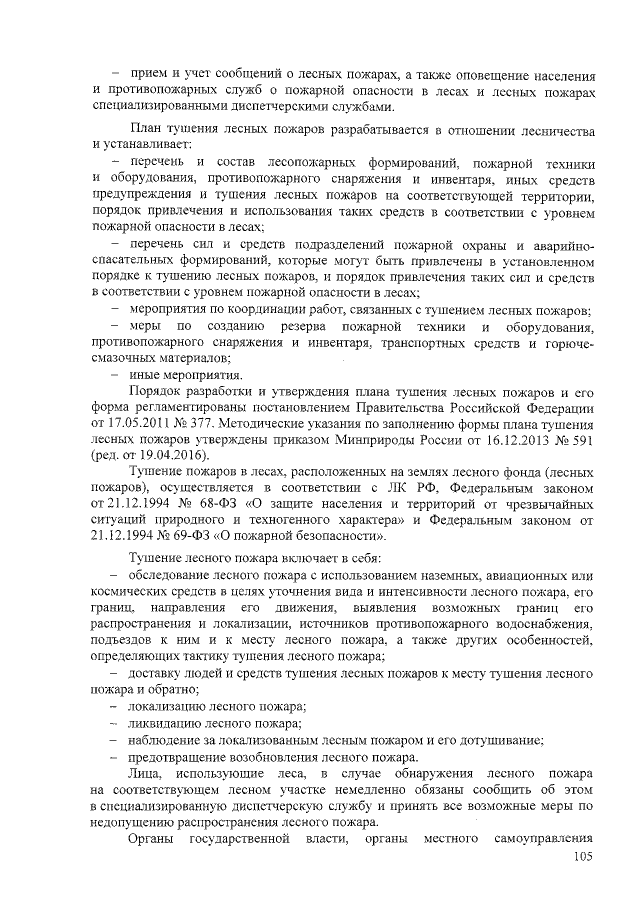 – прием и учет сообщений о лесных пожарах, а также оповещение населения и противопожарных служб о пожарной опасности в лесах и лесных пожарах специализированными диспетчерскими службами.

План тушения лесных пожаров разрабатывается в отношении лесничества и устанавливает:

– перечень и состав лесопожарных формирований, пожарной техники и оборудования, противопожарного снаряжения и инвентаря, иных средств предупреждения и тушения лесных пожаров на соответствующей территории, порядок привлечения и использования таких средств в соответствии с уровнем пожарной опасности в лесах;

– перечень сил и средств подразделений пожарной охраны и аварийно-спасательных формирований, которые могут быть привлечены в установленном порядке к тушению лесных пожаров, и порядок привлечения таких сил и средств в соответствии с уровнем пожарной опасности в лесах;

– мероприятия по координации работ, связанных с тушением лесных пожаров;

– меры по созданию резерва пожарной техники и оборудования, противопожарного снаряжения и инвентаря, транспортных средств и горюче-смазочных материалов;

– иные мероприятия.

Порядок разработки и утверждения плана тушения лесных пожаров и его форма регламентированы постановлением Правительства Российской Федерации от 17.05.2011 № 377. Методические указания по заполнению формы плана тушения лесных пожаров утверждены приказом Минприроды России от 16.12.2013 № 591 (ред. от 19.04.2016).

Тушение пожаров в лесах, расположенных на землях лесного фонда (лесных пожаров), осуществляется в соответствии с ЛК РФ, Федеральным законом от 21.12.1994 № 68-ФЗ «О защите населения и территорий от чрезвычайных ситуаций природного и техногенного характера» и Федеральным законом от 21.12.1994 № 69-ФЗ «О пожарной безопасности».

Тушение лесного пожара включает в себя:

– обследование лесного пожара с использованием наземных, авиационных или космических средств в целях уточнения вида и интенсивности лесного пожара, его границ, направления его движения, выявления возможных границ его распространения и локализации, источников противопожарного водоснабжения, подъездов к ним и к месту лесного пожара, а также других особенностей, определяющих тактику тушения лесного пожара;

– доставку людей и средств тушения лесных пожаров к месту тушения лесного пожара и обратно;

– локализацию лесного пожара;

– ликвидацию лесного пожара;

– наблюдение за локализованным лесным пожаром и его дотушивание;

– предотвращение возобновления лесного пожара.

Лица, использующие леса, в случае обнаружения лесного пожара на соответствующем лесном участке немедленно обязаны сообщить об этом в специализированную диспетчерскую службу и принять все возможные меры по недопущению распространения лесного пожара.

Органы государственной власти, органы местного самоуправления

105